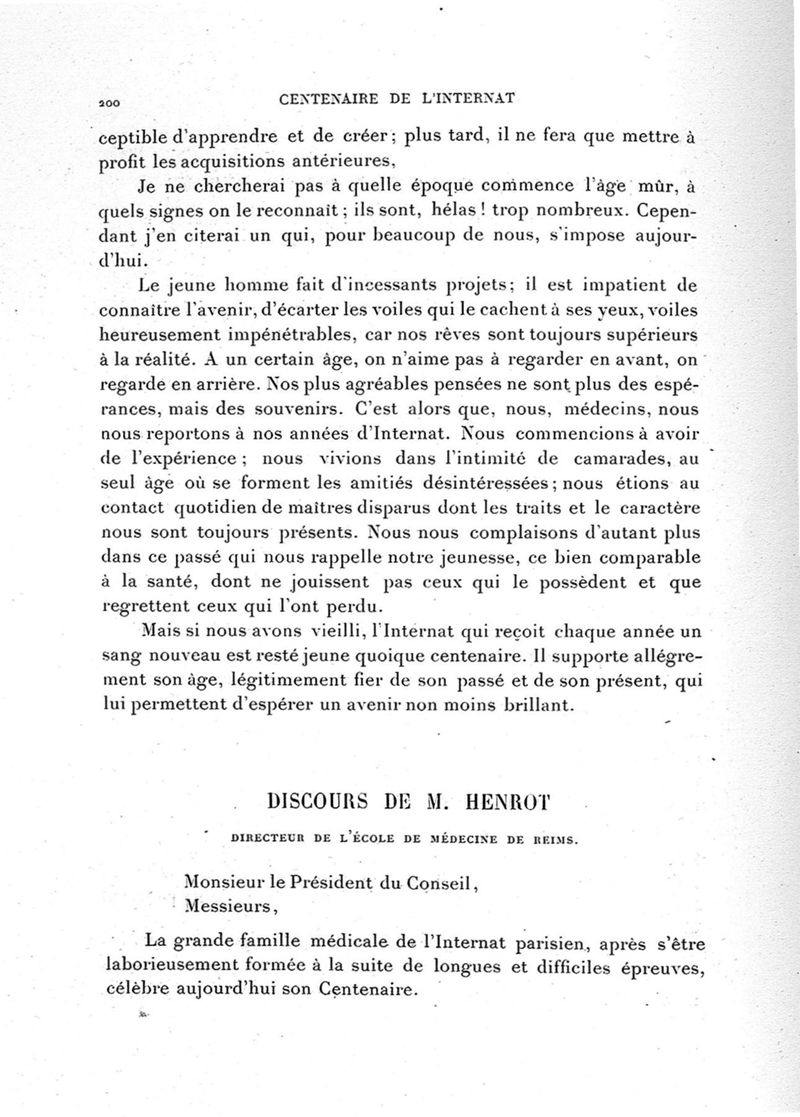 200 CENTENAIRE DE L'INTERNAT

ceptible d'apprendre et de créer; plus tard, il ne fera que mettre à profit les acquisitions antérieures,

Je ne chercherai pas à quelle époque commence l'âge mûr, à quels signes on le reconnaît; ils sont, hélas! trop nombreux. Cependant j'en citerai un qui, pour beaucoup de nous, s'impose aujourd'hui.

Le jeune homme fait d'incessants projets; il est impatient de connaître l'avenir, d'écarter les voiles qui le cachent à ses yeux, voiles heureusement impénétrables, car nos rêves sont toujours supérieurs à la réalité. A un certain âge, on n'aime pas à regarder en avant, on regarde en arrière. Nos plus agréables pensées ne sont plus des espérances, mais des souvenirs. C'est alors que, nous, médecins, nous nous reportons à nos années d'Internat. Nous commencions à avoir de l'expérience; nous vivions dans l'intimité de camarades, au seul âge où se forment les amitiés désintéressées; nous étions au contact quotidien de maîtres disparus dont les traits et le caractère nous sont toujours présents. Nous nous complaisons d'autant plus dans ce passé qui nous rappelle notre jeunesse, ce bien comparable à la santé, dont ne jouissent pas ceux qui le possèdent et que regrettent ceux qui l'ont perdu.

Mais si nous avons vieilli, l'Internat qui reçoit chaque année un sang nouveau est resté jeune quoique centenaire. Il supporte allégrement son âge, légitimement fier de son passé et de son présent, qui lui permettent d'espérer un avenir non moins brillant.

DISCOURS DE M. HENROT

DIRECTEUR DE L'ÉCOLE DE MÉDECINE DE REIMS.

Monsieur le Président du Conseil,
Messieurs,

La grande famille médicale de l'Internat parisien, après s'être laborieusement formée à la suite de longues et difficiles épreuves, célèbre aujourd'hui son Centenaire.